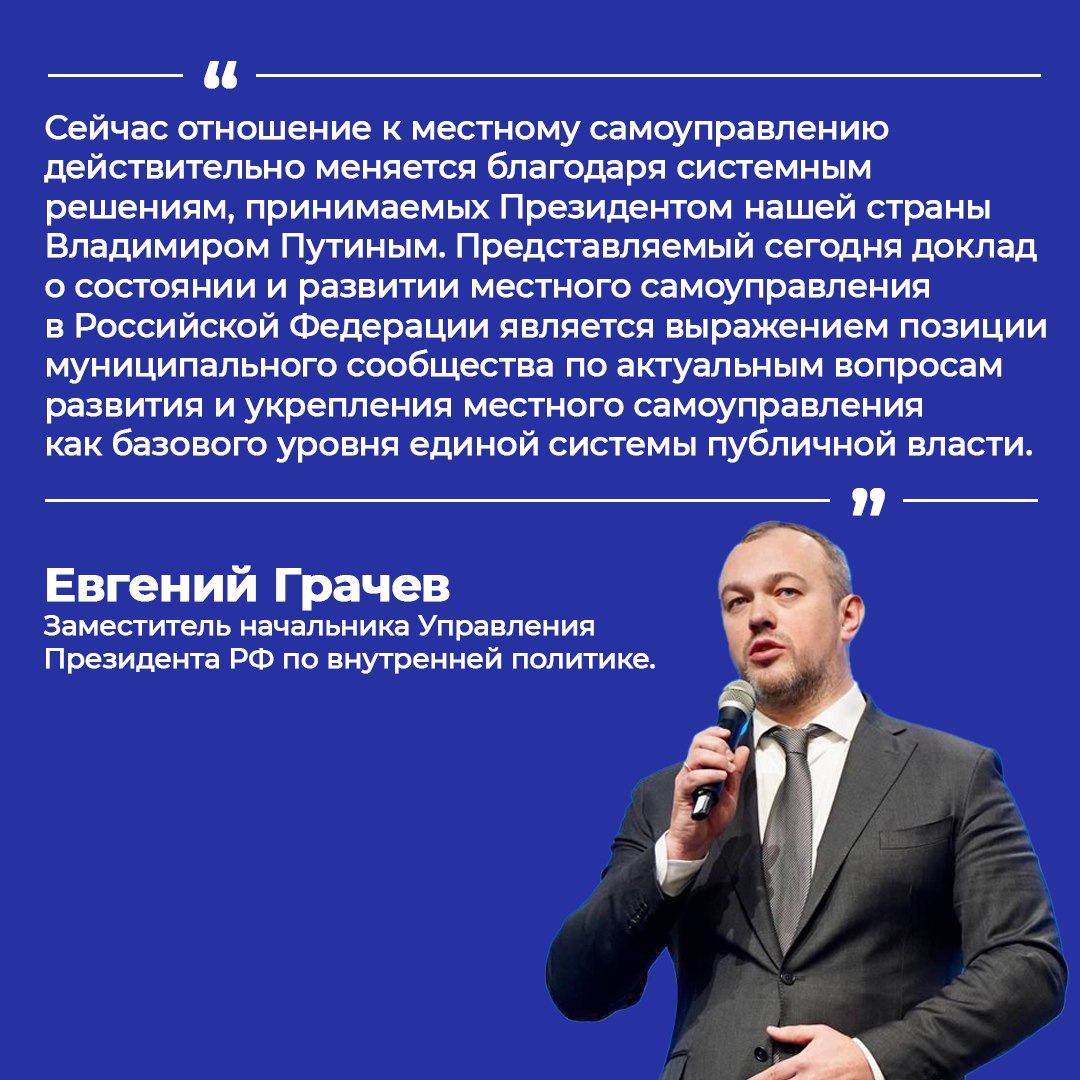 “

Сейчас отношение к местному самоуправлению действительно меняется благодаря системным решениям, принимаемых Президентом нашей страны Владимиром Путиным. Представляемый сегодня доклад о состоянии и развитии местного самоуправления в Российской Федерации является выражением позиции муниципального сообщества по актуальным вопросам развития и укрепления местного самоуправления как базового уровня единой системы публичной власти.

”

Евгений Грачев
Заместитель начальника Управления Президента РФ по внутренней политике.